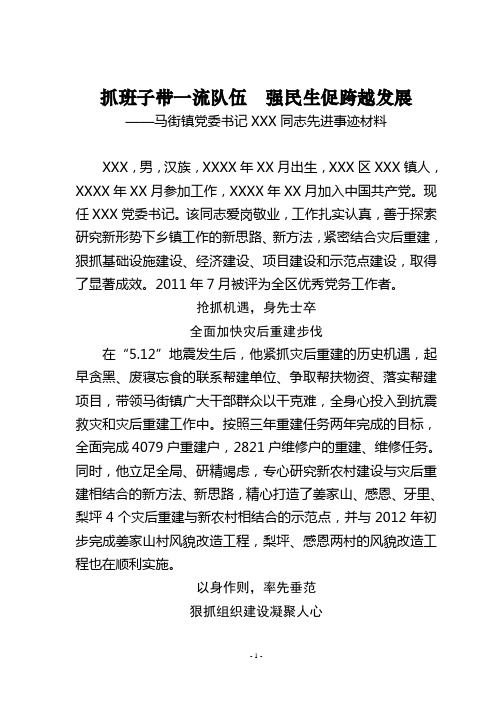 抓班子带一流队伍　强民生促跨越发展
——马街镇党委书记 XXX 同志先进事迹材料

XXX，男，汉族，XXXX 年 XX 月出生，XXX 区 XXX 镇人，XXXX 年 XX 月参加工作，XXXX 年 XX 月加入中国共产党。现任 XXX 党委书记。该同志爱岗敬业，工作扎实认真，善于探索研究新形势下乡镇工作的新思路、新方法，紧密结合灾后重建，狠抓基础设施建设、经济建设、项目建设和示范点建设，取得了显著成效。2011 年 7 月被评为全区优秀党务工作者。

抢抓机遇，身先士卒
全面加快灾后重建步伐

在“5.12”地震发生后，他紧抓灾后重建的历史机遇，起早贪黑、废寝忘食的联系帮建单位、争取帮扶物资、落实帮建项目，带领马街镇广大干部群众以干克难，全身心投入到抗震救灾和灾后重建工作中。按照三年重建任务两年完成的目标，全面完成 4079 户重建户，2821 户维修户的重建、维修任务。同时，他立足全局、研精竭虑，专心研究新农村建设与灾后重建相结合的新方法、新思路，精心打造了姜家山、感恩、牙里、梨坪 4 个灾后重建与新农村相结合的示范点，并与 2012 年初步完成姜家山村风貌改造工程，梨坪、感恩两村的风貌改造工程也在顺利实施。

以身作则，率先垂范
狠抓组织建设凝聚人心

- 1 -